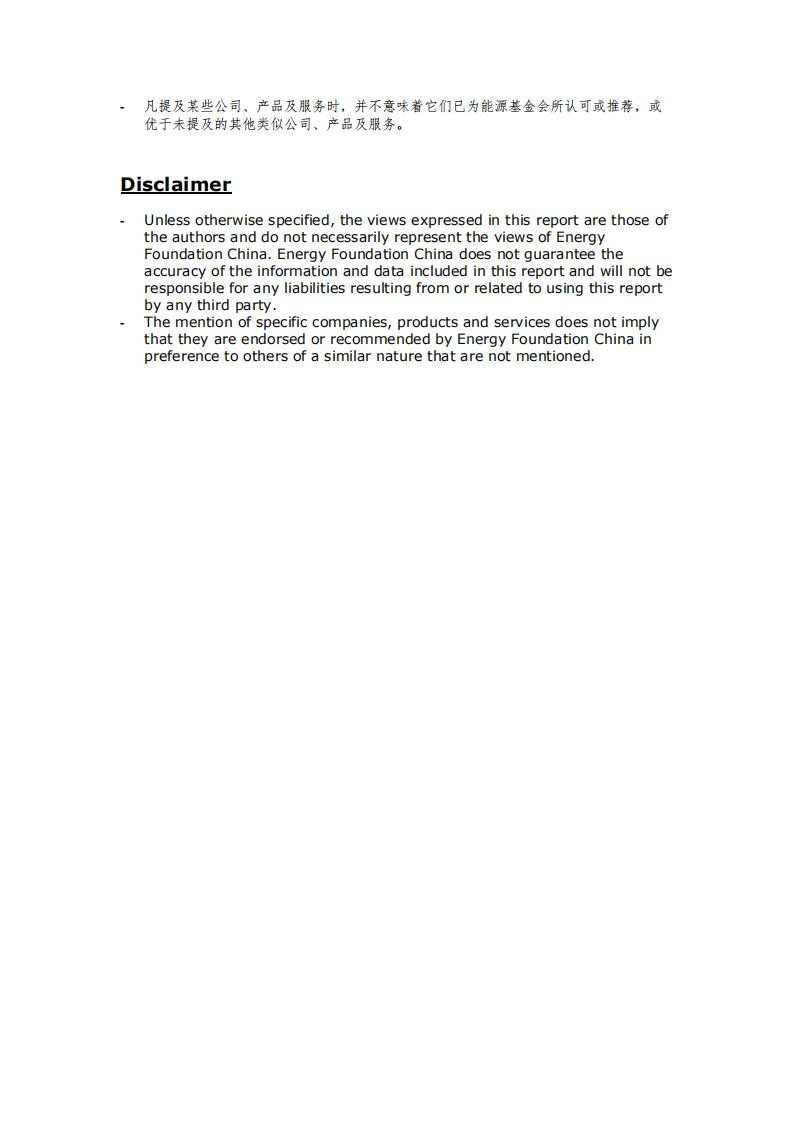 - 凡提及某些公司、产品及服务时，并不意味着它们已为能源基金会所认可或推荐，或优于未提及的其他类似公司、产品及服务。

Disclaimer

- Unless otherwise specified, the views expressed in this report are those of the authors and do not necessarily represent the views of Energy Foundation China. Energy Foundation China does not guarantee the accuracy of the information and data included in this report and will not be responsible for any liabilities resulting from or related to using this report by any third party.
- The mention of specific companies, products and services does not imply that they are endorsed or recommended by Energy Foundation China in preference to others of a similar nature that are not mentioned.